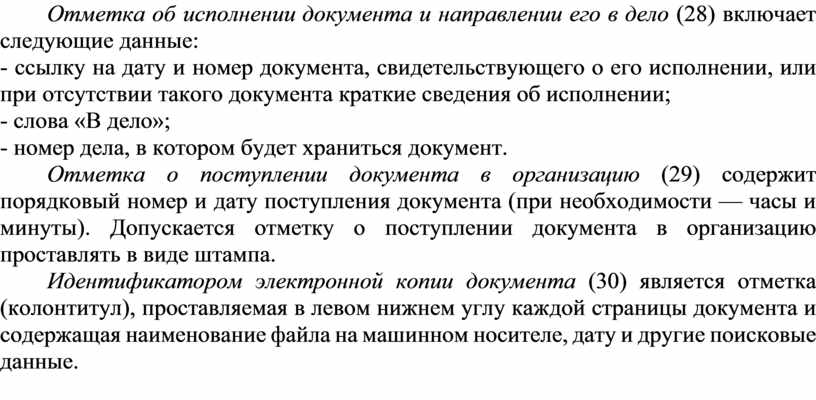 Отметка об исполнении документа и направлении его в дело (28) включает следующие данные:
- ссылку на дату и номер документа, свидетельствующего о его исполнении, или при отсутствии такого документа краткие сведения об исполнении;
- слова «В дело»;
- номер дела, в котором будет храниться документ.

Отметка о поступлении документа в организацию (29) содержит порядковый номер и дату поступления документа (при необходимости — часы и минуты). Допускается отметку о поступлении документа в организацию проставлять в виде штампа.

Идентификатором электронной копии документа (30) является отметка (колонтитул), проставляемая в левом нижнем углу каждой страницы документа и содержащая наименование файла на машинном носителе, дату и другие поисковые данные.